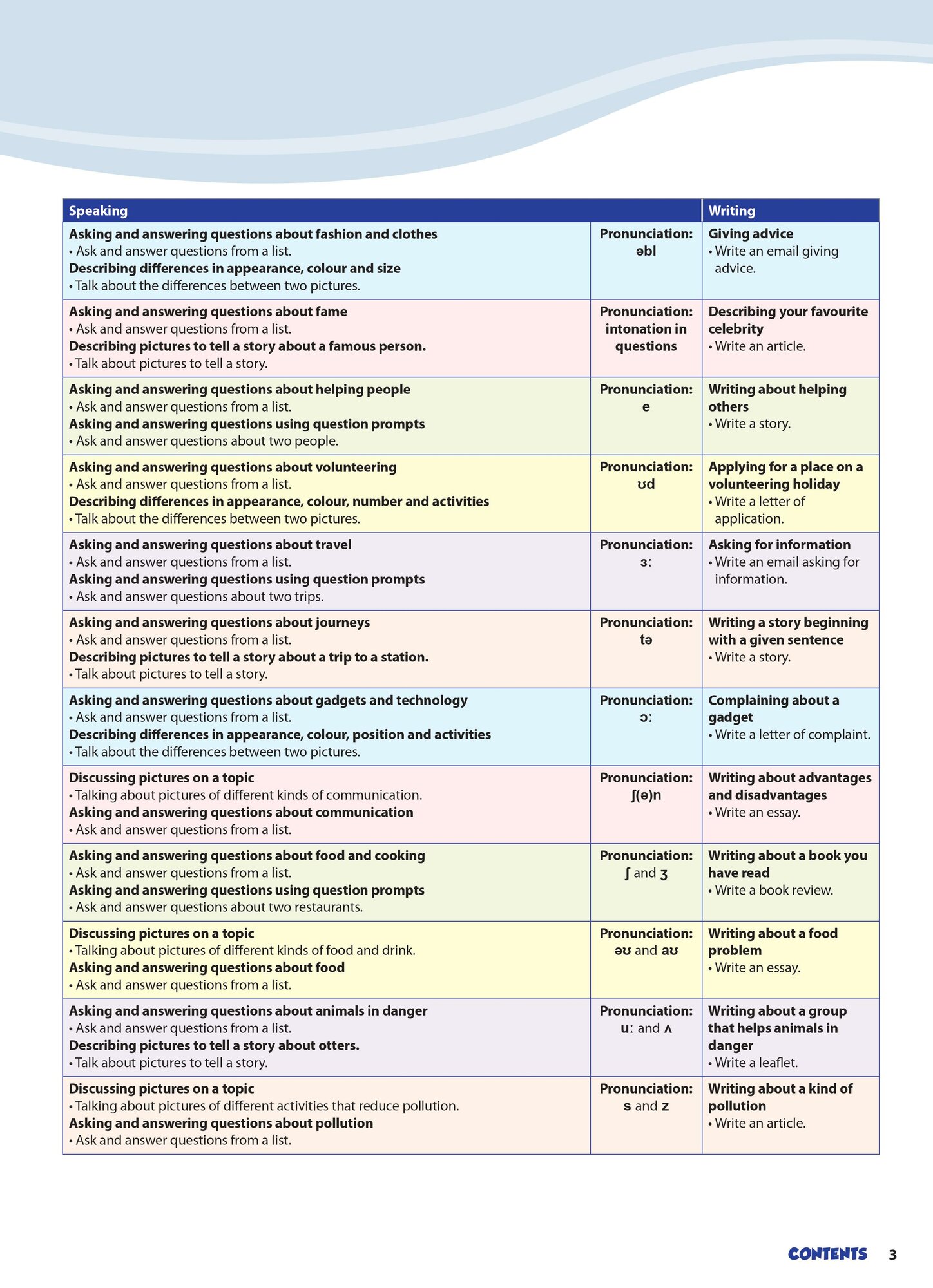 | Speaking | | Writing |
|---|---|---|
| Asking and answering questions about fashion and clothes • Ask and answer questions from a list. Describing differences in appearance, colour and size • Talk about the differences between two pictures. | Pronunciation: əbl | Giving advice • Write an email giving advice. |
| Asking and answering questions about fame • Ask and answer questions from a list. Describing pictures to tell a story about a famous person. • Talk about pictures to tell a story. | Pronunciation: intonation in questions | Describing your favourite celebrity • Write an article. |
| Asking and answering questions about helping people • Ask and answer questions from a list. Asking and answering questions using question prompts • Ask and answer questions about two people. | Pronunciation: e | Writing about helping others • Write a story. |
| Asking and answering questions about volunteering • Ask and answer questions from a list. Describing differences in appearance, colour, number and activities • Talk about the differences between two pictures. | Pronunciation: ʊd | Applying for a place on a volunteering holiday • Write a letter of application. |
| Asking and answering questions about travel • Ask and answer questions from a list. Asking and answering questions using question prompts • Ask and answer questions about two trips. | Pronunciation: ɜː | Asking for information • Write an email asking for information. |
| Asking and answering questions about journeys • Ask and answer questions from a list. Describing pictures to tell a story about a trip to a station. • Talk about pictures to tell a story. | Pronunciation: tə | Writing a story beginning with a given sentence • Write a story. |
| Asking and answering questions about gadgets and technology • Ask and answer questions from a list. Describing differences in appearance, colour, position and activities • Talk about the differences between two pictures. | Pronunciation: ɔː | Complaining about a gadget • Write a letter of complaint. |
| Discussing pictures on a topic • Talking about pictures of different kinds of communication. Asking and answering questions about communication • Ask and answer questions from a list. | Pronunciation: ʃ(ə)n | Writing about advantages and disadvantages • Write an essay. |
| Asking and answering questions about food and cooking • Ask and answer questions from a list. Asking and answering questions using question prompts • Ask and answer questions about two restaurants. | Pronunciation: ʃ and ʒ | Writing about a book you have read • Write a book review. |
| Discussing pictures on a topic • Talking about pictures of different kinds of food and drink. Asking and answering questions about food • Ask and answer questions from a list. | Pronunciation: əʊ and aʊ | Writing about a food problem • Write an essay. |
| Asking and answering questions about animals in danger • Ask and answer questions from a list. Describing pictures to tell a story about otters. • Talk about pictures to tell a story. | Pronunciation: uː and ʌ | Writing about a group that helps animals in danger • Write a leaflet. |
| Discussing pictures on a topic • Talking about pictures of different activities that reduce pollution. Asking and answering questions about pollution • Ask and answer questions from a list. | Pronunciation: s and z | Writing about a kind of pollution • Write an article. |

CONTENTS 3